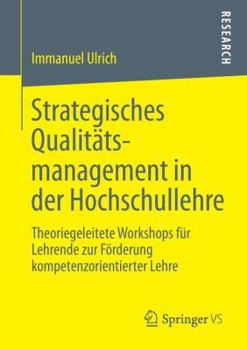 RESEARCH

Immanuel Ulrich

Strategisches Qualitätsmanagement in der Hochschullehre

Theoriegeleitete Workshops für Lehrende zur Förderung kompetenzorientierter Lehre

Springer VS